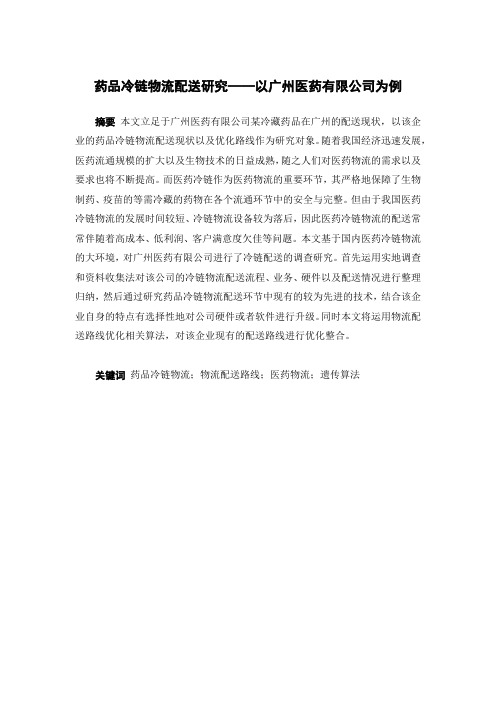 药品冷链物流配送研究——以广州医药有限公司为例

摘要 本文立足于广州医药有限公司某冷藏药品在广州的配送现状，以该企业的药品冷链物流配送现状以及优化路线作为研究对象。随着我国经济迅速发展，医药流通规模的扩大以及生物技术的日益成熟，随之人们对医药物流的需求以及要求也将不断提高。而医药冷链作为医药物流的重要环节，其严格地保障了生物制药、疫苗的等需冷藏的药物在各个流通环节中的安全与完整。但由于我国医药冷链物流的发展时间较短、冷链物流设备较为落后，因此医药冷链物流的配送常常伴随着高成本、低利润、客户满意度欠佳等问题。本文基于国内医药冷链物流的大环境，对广州医药有限公司进行了冷链配送的调查研究。首先运用实地调查和资料收集法对该公司的冷链物流配送流程、业务、硬件以及配送情况进行整理归纳，然后通过研究药品冷链物流配送环节中现有的较为先进的技术，结合该企业自身的特点有选择性地对公司硬件或者软件进行升级。同时本文将运用物流配送路线优化相关算法，对该企业现有的配送路线进行优化整合。

关键词 药品冷链物流；物流配送路线；医药物流；遗传算法